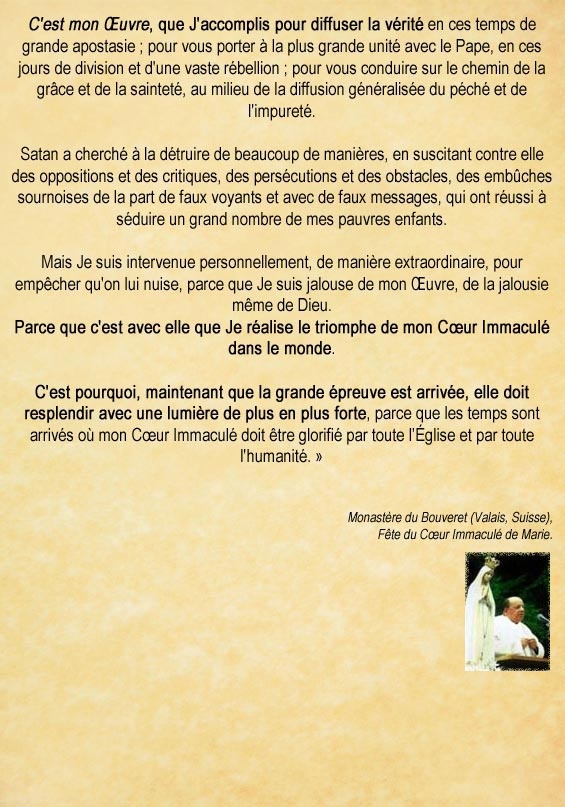 C'est mon Œuvre, que J'accomplis pour diffuser la vérité en ces temps de grande apostasie ; pour vous porter à la plus grande unité avec le Pape, en ces jours de division et d'une vaste rébellion ; pour vous conduire sur le chemin de la grâce et de la sainteté, au milieu de la diffusion généralisée du péché et de l'impureté.

Satan a cherché à la détruire de beaucoup de manières, en suscitant contre elle des oppositions et des critiques, des persécutions et des obstacles, des embûches sournoises de la part de faux voyants et avec de faux messages, qui ont réussi à séduire un grand nombre de mes pauvres enfants.

Mais Je suis intervenue personnellement, de manière extraordinaire, pour empêcher qu'on lui nuise, parce que Je suis jalouse de mon Œuvre, de la jalousie même de Dieu.
Parce que c'est avec elle que Je réalise le triomphe de mon Cœur Immaculé dans le monde.

C'est pourquoi, maintenant que la grande épreuve est arrivée, elle doit resplendir avec une lumière de plus en plus forte, parce que les temps sont arrivés où mon Cœur Immaculé doit être glorifié par toute l'Église et par toute l'humanité. »

Monastère du Bouveret (Valais, Suisse),
Fête du Cœur Immaculé de Marie.